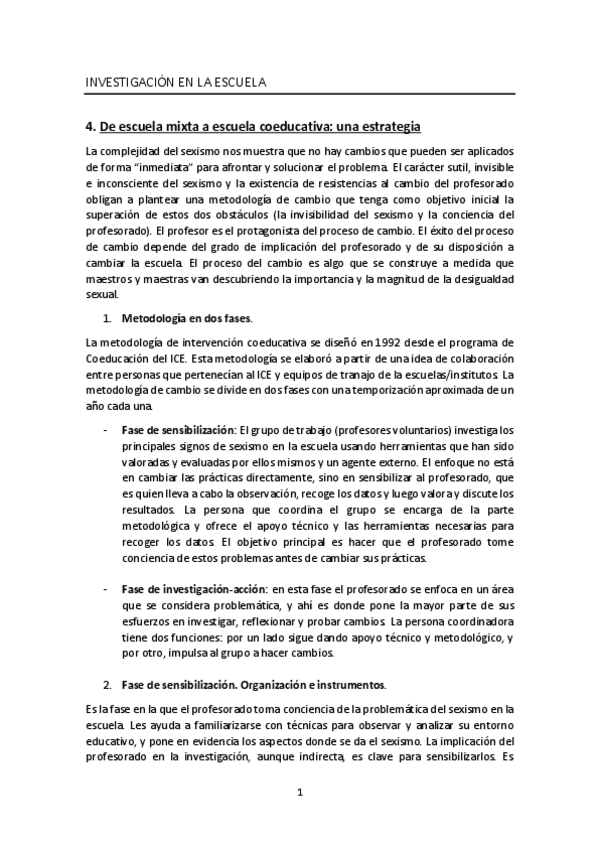 INVESTIGACIÓN EN LA ESCUELA

4. De escuela mixta a escuela coeducativa: una estrategia

La complejidad del sexismo nos muestra que no hay cambios que pueden ser aplicados de forma "inmediata" para afrontar y solucionar el problema. El carácter sutil, invisible e inconsciente del sexismo y la existencia de resistencias al cambio del profesorado obligan a plantear una metodología de cambio que tenga como objetivo inicial la superación de estos dos obstáculos (la invisibilidad del sexismo y la conciencia del profesorado). El profesor es el protagonista del proceso de cambio. El éxito del proceso de cambio depende del grado de implicación del profesorado y de su disposición a cambiar la escuela. El proceso del cambio es algo que se construye a medida que maestros y maestras van descubriendo la importancia y la magnitud de la desigualdad sexual.

1. Metodología en dos fases.

La metodología de intervención coeducativa se diseñó en 1992 desde el programa de Coeducación del ICE. Esta metodología se elaboró a partir de una idea de colaboración entre personas que pertenecían al ICE y equipos de tranajo de la escuelas/institutos. La metodología de cambio se divide en dos fases con una temporización aproximada de un año cada una.

- Fase de sensibilización: El grupo de trabajo (profesores voluntarios) investiga los principales signos de sexismo en la escuela usando herramientas que han sido valoradas y evaluadas por ellos mismos y un agente externo. El enfoque no está en cambiar las prácticas directamente, sino en sensibilizar al profesorado, que es quien lleva a cabo la observación, recoge los datos y luego valora y discute los resultados. La persona que coordina el grupo se encarga de la parte metodológica y ofrece el apoyo técnico y las herramientas necesarias para recoger los datos. El objetivo principal es hacer que el profesorado tome conciencia de estos problemas antes de cambiar sus prácticas.

- Fase de investigación-acción: en esta fase el profesorado se enfoca en un área que se considera problemática, y ahí es donde pone la mayor parte de sus esfuerzos en investigar, reflexionar y probar cambios. La persona coordinadora tiene dos funciones: por un lado sigue dando apoyo técnico y metodológico, y por otro, impulsa al grupo a hacer cambios.

2. Fase de sensibilización. Organización e instrumentos.

Es la fase en la que el profesorado toma conciencia de la problemática del sexismo en la escuela. Les ayuda a familiarizarse con técnicas para observar y analizar su entorno educativo, y pone en evidencia los aspectos donde se da el sexismo. La implicación del profesorado en la investigación, aunque indirecta, es clave para sensibilizarlos. Es

1